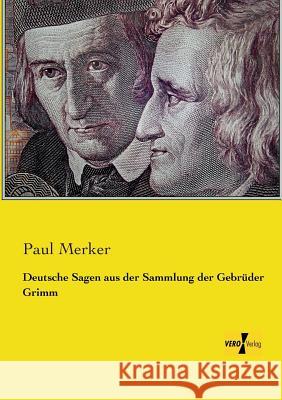 Paul Merker

Deutsche Sagen aus der Sammlung der Gebrüder Grimm

VERO Verlag

Kraina Książek